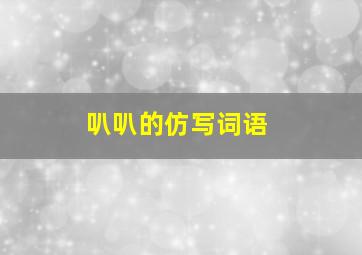 叭叭的仿写词语